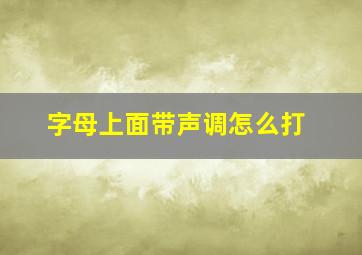 字母上面带声调怎么打